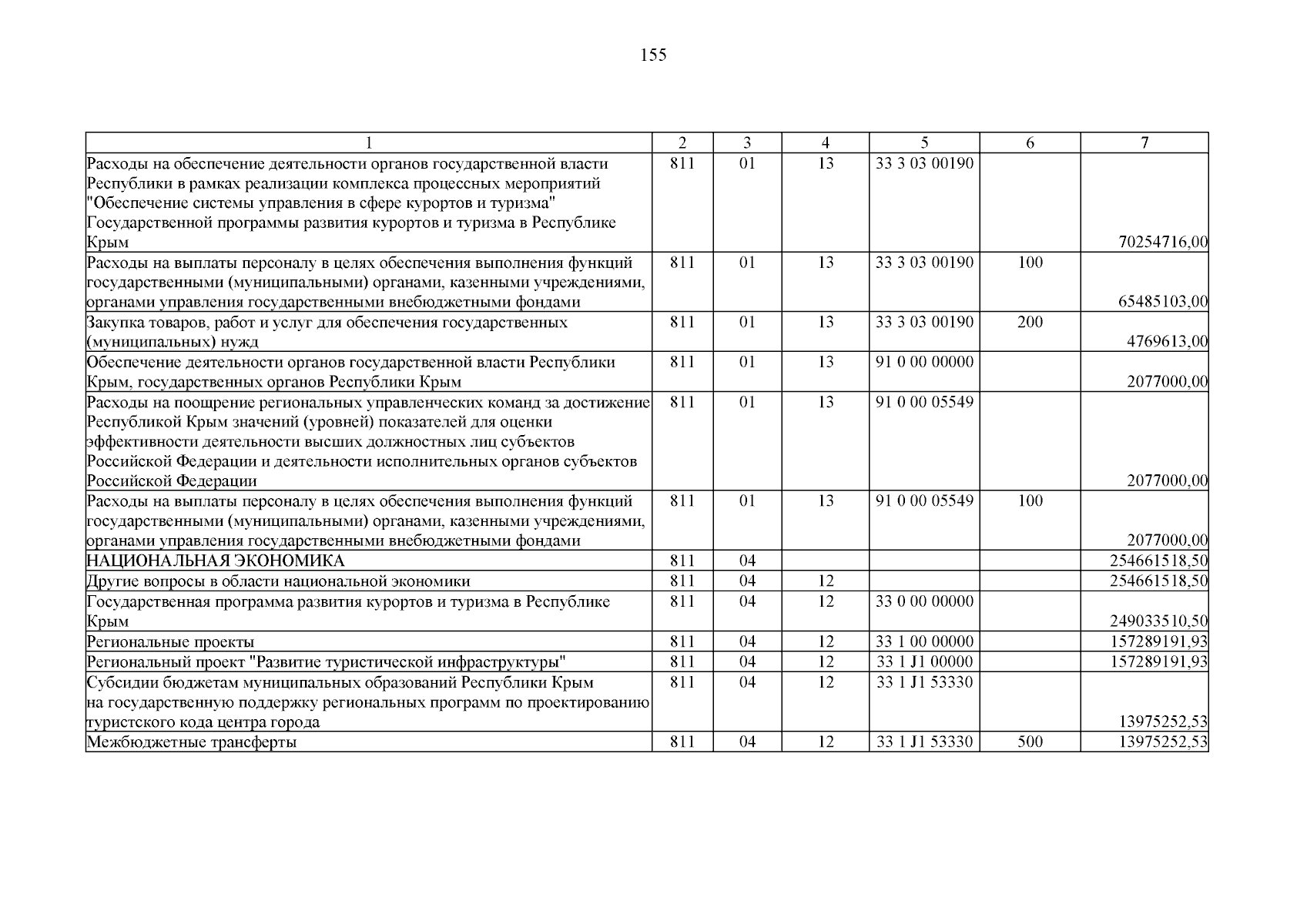 155

| 1 | 2 | 3 | 4 | 5 | 6 | 7 |
|---|---|---|---|---|---|---|
| Расходы на обеспечение деятельности органов государственной власти Республики в рамках реализации комплекса процессных мероприятий "Обеспечение системы управления в сфере курортов и туризма" Государственной программы развития курортов и туризма в Республике Крым | 811 | 01 | 13 | 33 3 03 00190 | | 70254716,00 |
| Расходы на выплаты персоналу в целях обеспечения выполнения функций государственными (муниципальными) органами, казенными учреждениями, органами управления государственными внебюджетными фондами | 811 | 01 | 13 | 33 3 03 00190 | 100 | 65485103,00 |
| Закупка товаров, работ и услуг для обеспечения государственных (муниципальных) нужд | 811 | 01 | 13 | 33 3 03 00190 | 200 | 4769613,00 |
| Обеспечение деятельности органов государственной власти Республики Крым, государственных органов Республики Крым | 811 | 01 | 13 | 91 0 00 00000 | | 2077000,00 |
| Расходы на поощрение региональных управленческих команд за достижение Республикой Крым значений (уровней) показателей для оценки эффективности деятельности высших должностных лиц субъектов Российской Федерации и деятельности исполнительных органов субъектов Российской Федерации | 811 | 01 | 13 | 91 0 00 05549 | | 2077000,00 |
| Расходы на выплаты персоналу в целях обеспечения выполнения функций государственными (муниципальными) органами, казенными учреждениями, органами управления государственными внебюджетными фондами | 811 | 01 | 13 | 91 0 00 05549 | 100 | 2077000,00 |
| НАЦИОНАЛЬНАЯ ЭКОНОМИКА | 811 | 04 | | | | 254661518,50 |
| Другие вопросы в области национальной экономики | 811 | 04 | 12 | | | 254661518,50 |
| Государственная программа развития курортов и туризма в Республике Крым | 811 | 04 | 12 | 33 0 00 00000 | | 249033510,50 |
| Региональные проекты | 811 | 04 | 12 | 33 1 00 00000 | | 157289191,93 |
| Региональный проект "Развитие туристической инфраструктуры" | 811 | 04 | 12 | 33 1 J1 00000 | | 157289191,93 |
| Субсидии бюджетам муниципальных образований Республики Крым на государственную поддержку региональных программ по проектированию туристского кода центра города | 811 | 04 | 12 | 33 1 J1 53330 | | 13975252,53 |
| Межбюджетные трансферты | 811 | 04 | 12 | 33 1 J1 53330 | 500 | 13975252,53 |